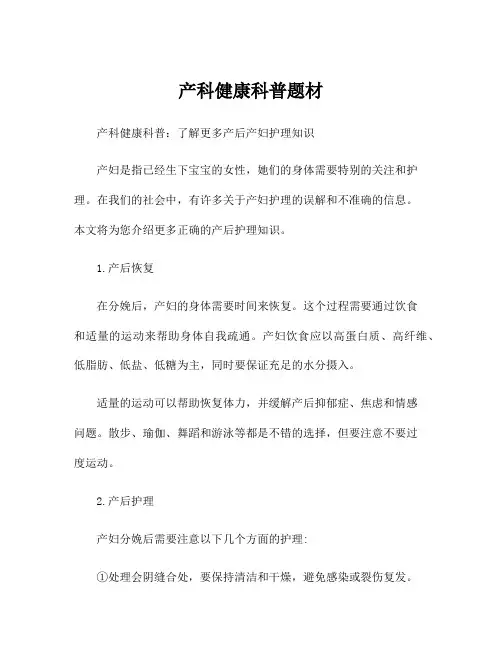 产科健康科普题材

产科健康科普：了解更多产后产妇护理知识

产妇是指已经生下宝宝的女性，她们的身体需要特别的关注和护理。在我们的社会中，有许多关于产妇护理的误解和不准确的信息。本文将为您介绍更多正确的产后护理知识。

1.产后恢复

在分娩后，产妇的身体需要时间来恢复。这个过程需要通过饮食和适量的运动来帮助身体自我疏通。产妇饮食应以高蛋白质、高纤维、低脂肪、低盐、低糖为主，同时要保证充足的水分摄入。

适量的运动可以帮助恢复体力，并缓解产后抑郁症、焦虑和情感问题。散步、瑜伽、舞蹈和游泳等都是不错的选择，但要注意不要过度运动。

2.产后护理

产妇分娩后需要注意以下几个方面的护理：

①处理会阴缝合处，要保持清洁和干燥，避免感染或裂伤复发。